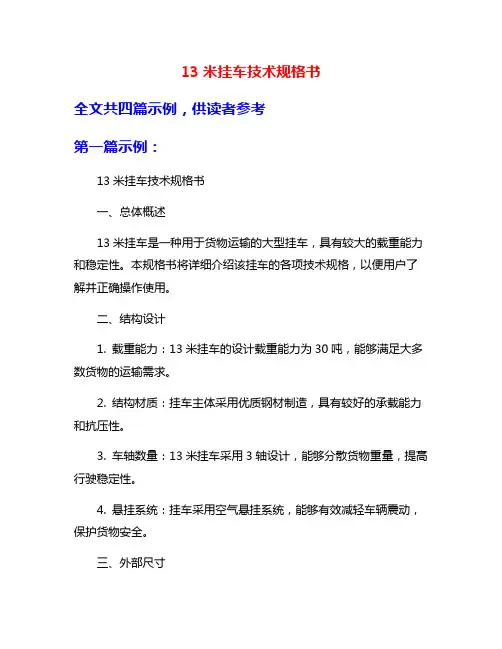 13 米挂车技术规格书

全文共四篇示例，供读者参考

第一篇示例：

13 米挂车技术规格书

一、总体概述

13 米挂车是一种用于货物运输的大型挂车，具有较大的载重能力和稳定性。本规格书将详细介绍该挂车的各项技术规格，以便用户了解并正确操作使用。

二、结构设计

1. 载重能力：13 米挂车的设计载重能力为 30 吨，能够满足大多数货物的运输需求。

2. 结构材质：挂车主体采用优质钢材制造，具有较好的承载能力和抗压性。

3. 车轴数量：13 米挂车采用 3 轴设计，能够分散货物重量，提高行驶稳定性。

4. 悬挂系统：挂车采用空气悬挂系统，能够有效减轻车辆震动，保护货物安全。

三、外部尺寸